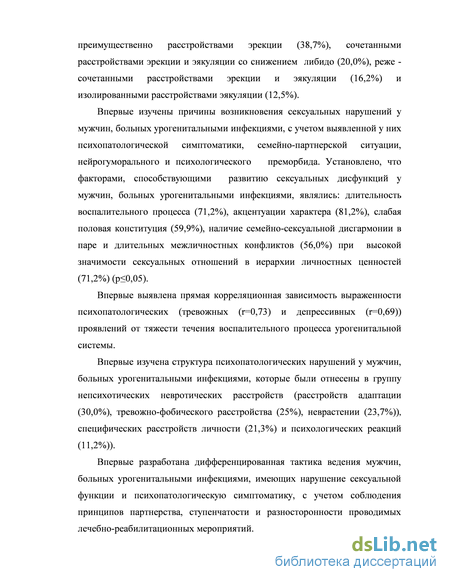 преимущественно расстройствами эрекции (38,7%), сочетанными расстройствами эрекции и эякуляции со снижением либидо (20,0%), реже - сочетанными расстройствами эрекции и эякуляции (16,2%) и изолированными расстройствами эякуляции (12,5%).

Впервые изучены причины возникновения сексуальных нарушений у мужчин, больных урогенитальными инфекциями, с учетом выявленной у них психопатологической симптоматики, семейно-партнерской ситуации, нейрогуморального и психологического преморбида. Установлено, что факторами, способствующими развитию сексуальных дисфункций у мужчин, больных урогенитальными инфекциями, являлись: длительность воспалительного процесса (71,2%), акцентуации характера (81,2%), слабая половая конституция (59,9%), наличие семейно-сексуальной дисгармонии в паре и длительных межличностных конфликтов (56,0%) при высокой значимости сексуальных отношений в иерархии личностных ценностей (71,2%) (p≤0,05).

Впервые выявлена прямая корреляционная зависимость выраженности психопатологических (тревожных (r=0,73) и депрессивных (r=0,69)) проявлений от тяжести течения воспалительного процесса урогенитальной системы.

Впервые изучена структура психопатологических нарушений у мужчин, больных урогенитальными инфекциями, которые были отнесены в группу непсихотических невротических расстройств (расстройств адаптации (30,0%), тревожно-фобического расстройства (25%), неврастении (23,7%)), специфических расстройств личности (21,3%) и психологических реакций (11,2%)).

Впервые разработана дифференцированная тактика ведения мужчин, больных урогенитальными инфекциями, имеющих нарушение сексуальной функции и психопатологическую симптоматику, с учетом соблюдения принципов партнерства, ступенчатости и разносторонности проводимых лечебно-реабилитационных мероприятий.

dsLib.net
библиотека диссертаций